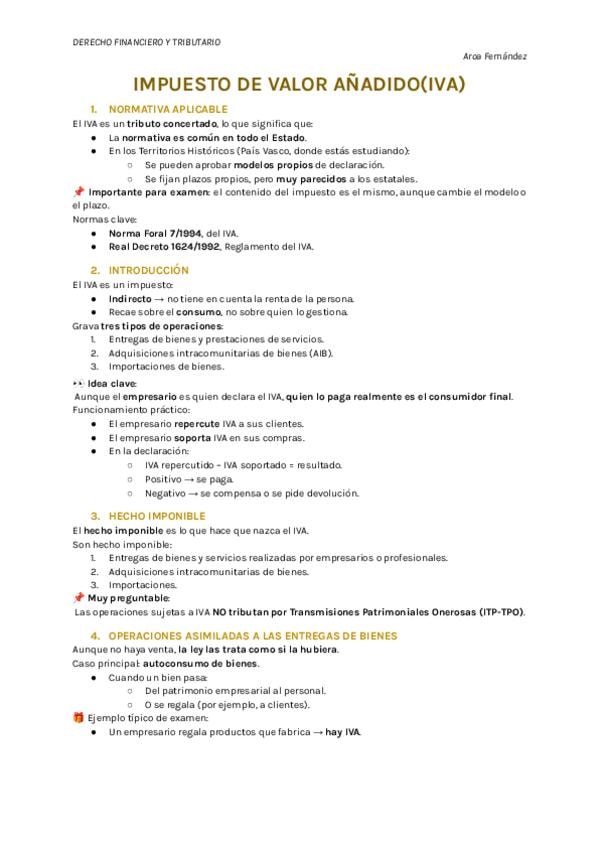 DERECHO FINANCIERO Y TRIBUTARIO

Aroa Fernández

IMPUESTO DE VALOR AÑADIDO(IVA)

1. NORMATIVA APLICABLE

El IVA es un tributo concertado, lo que significa que:
● La normativa es común en todo el Estado.
● En los Territorios Históricos (País Vasco, donde estás estudiando):
○ Se pueden aprobar modelos propios de declaración.
○ Se fijan plazos propios, pero muy parecidos a los estatales.

📌 Importante para examen: el contenido del impuesto es el mismo, aunque cambie el modelo o el plazo.

Normas clave:
● Norma Foral 7/1994, del IVA.
● Real Decreto 1624/1992, Reglamento del IVA.

2. INTRODUCCIÓN

El IVA es un impuesto:
● Indirecto → no tiene en cuenta la renta de la persona.
● Recae sobre el consumo, no sobre quien lo gestiona.

Grava tres tipos de operaciones:
1. Entregas de bienes y prestaciones de servicios.
2. Adquisiciones intracomunitarias de bienes (AIB).
3. Importaciones de bienes.

👀 Idea clave:
Aunque el empresario es quien declara el IVA, quien lo paga realmente es el consumidor final.

Funcionamiento práctico:
● El empresario repercute IVA a sus clientes.
● El empresario soporta IVA en sus compras.
● En la declaración:
○ IVA repercutido – IVA soportado = resultado.
○ Positivo → se paga.
○ Negativo → se compensa o se pide devolución.

3. HECHO IMPONIBLE

El hecho imponible es lo que hace que nazca el IVA.

Son hecho imponible:
1. Entregas de bienes y servicios realizadas por empresarios o profesionales.
2. Adquisiciones intracomunitarias de bienes.
3. Importaciones.

📌 Muy preguntable:
Las operaciones sujetas a IVA NO tributan por Transmisiones Patrimoniales Onerosas (ITP-TPO).

4. OPERACIONES ASIMILADAS A LAS ENTREGAS DE BIENES

Aunque no haya venta, la ley las trata como si la hubiera.

Caso principal: autoconsumo de bienes.
● Cuando un bien pasa:
○ Del patrimonio empresarial al personal.
○ O se regala (por ejemplo, a clientes).

🎁 Ejemplo típico de examen:
● Un empresario regala productos que fabrica → hay IVA.